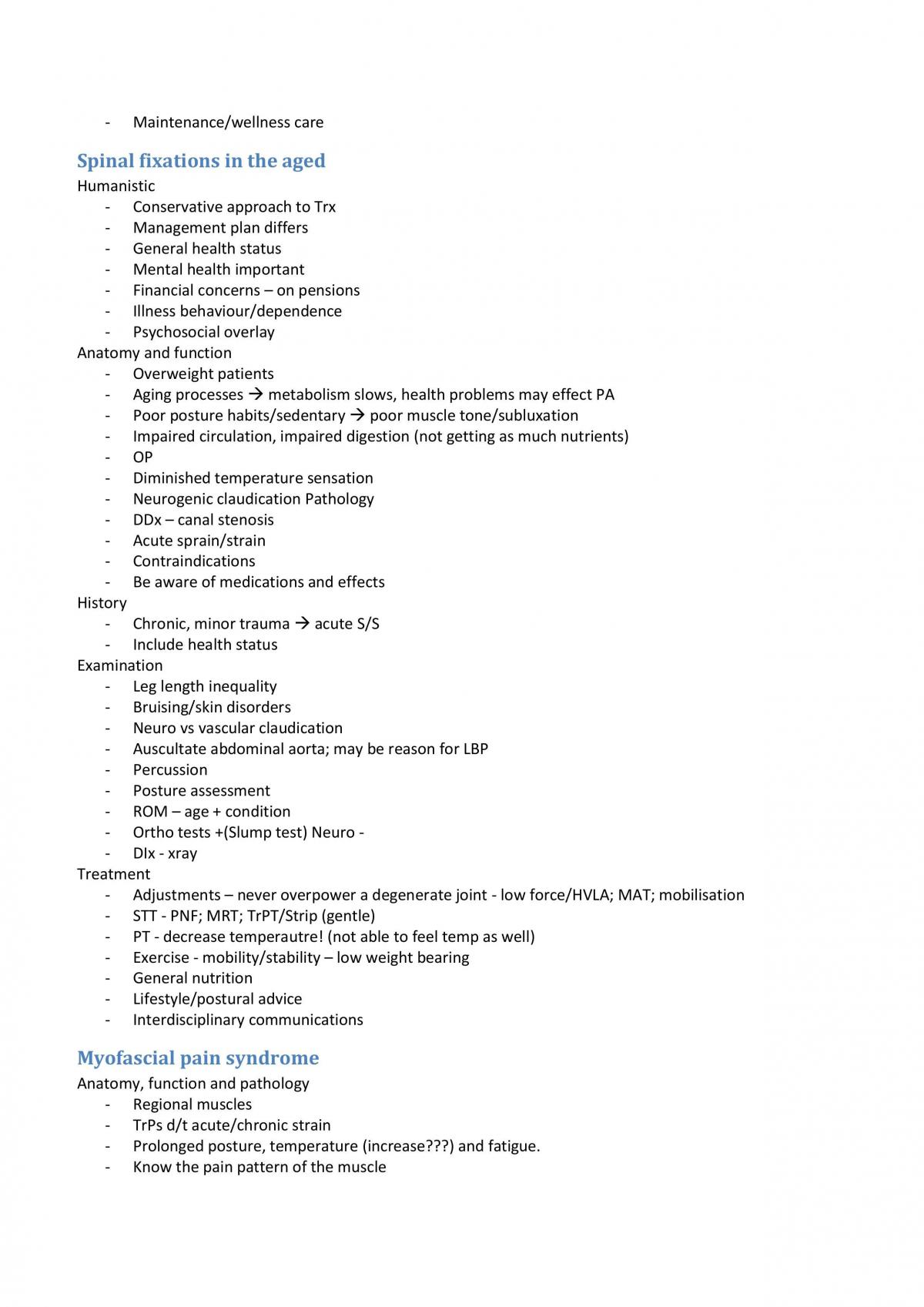 - Maintenance/wellness care

Spinal fixations in the aged

Humanistic
- Conservative approach to Trx
- Management plan differs
- General health status
- Mental health important
- Financial concerns – on pensions
- Illness behaviour/dependence
- Psychosocial overlay

Anatomy and function
- Overweight patients
- Aging processes → metabolism slows, health problems may effect PA
- Poor posture habits/sedentary → poor muscle tone/subluxation
- Impaired circulation, impaired digestion (not getting as much nutrients)
- OP
- Diminished temperature sensation
- Neurogenic claudication Pathology
- DDx – canal stenosis
- Acute sprain/strain
- Contraindications
- Be aware of medications and effects

History
- Chronic, minor trauma → acute S/S
- Include health status

Examination
- Leg length inequality
- Bruising/skin disorders
- Neuro vs vascular claudication
- Auscultate abdominal aorta; may be reason for LBP
- Percussion
- Posture assessment
- ROM – age + condition
- Ortho tests +(Slump test) Neuro -
- DIx - xray

Treatment
- Adjustments – never overpower a degenerate joint - low force/HVLA; MAT; mobilisation
- STT - PNF; MRT; TrPT/Strip (gentle)
- PT - decrease temperautre! (not able to feel temp as well)
- Exercise - mobility/stability – low weight bearing
- General nutrition
- Lifestyle/postural advice
- Interdisciplinary communications

Myofascial pain syndrome

Anatomy, function and pathology
- Regional muscles
- TrPs d/t acute/chronic strain
- Prolonged posture, temperature (increase???) and fatigue.
- Know the pain pattern of the muscle